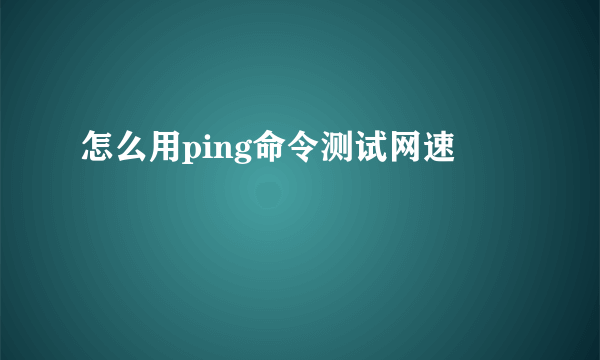 怎么用ping命令测试网速